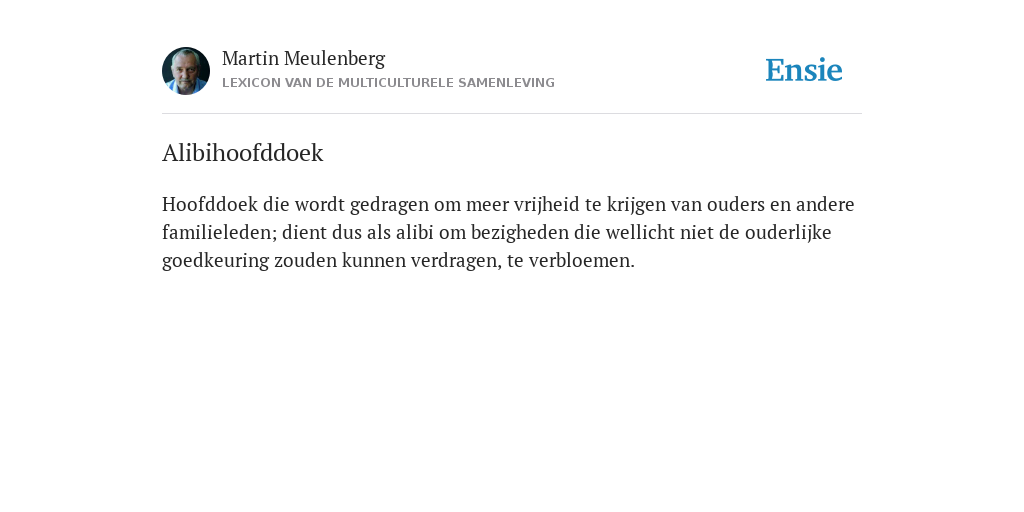 Martin Meulenberg
LEXICON VAN DE MULTICULTURELE SAMENLEVING

Ensie

Alibihoofddoek

Hoofddoek die wordt gedragen om meer vrijheid te krijgen van ouders en andere familieleden; dient dus als alibi om bezigheden die wellicht niet de ouderlijke goedkeuring zouden kunnen verdragen, te verbloemen.